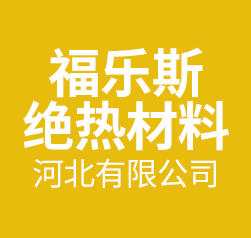 福乐斯
绝热材料
河北有限公司